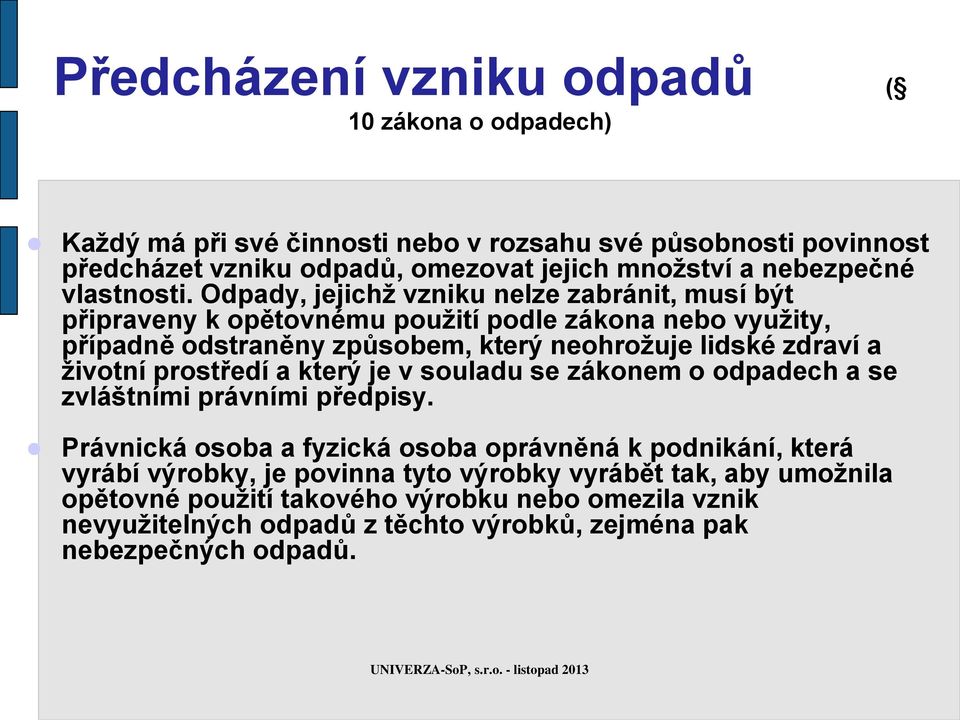 Předcházení vzniku odpadů (§ 10 zákona o odpadech)

Každý má při své činnosti nebo v rozsahu své působnosti povinnost předcházet vzniku odpadů, omezovat jejich množství a nebezpečné vlastnosti. Odpady, jejichž vzniku nelze zabránit, musí být připraveny k opětovnému použití podle zákona nebo využity, případně odstraněny způsobem, který neohrožuje lidské zdraví a životní prostředí a který je v souladu se zákonem o odpadech a se zvláštními právními předpisy.

Právnická osoba a fyzická osoba oprávněná k podnikání, která vyrábí výrobky, je povinna tyto výrobky vyrábět tak, aby umožnila opětovné použití takového výrobku nebo omezila vznik nevyužitelných odpadů z těchto výrobků, zejména pak nebezpečných odpadů.

UNIVERZA-SoP, s.r.o. - listopad 2013